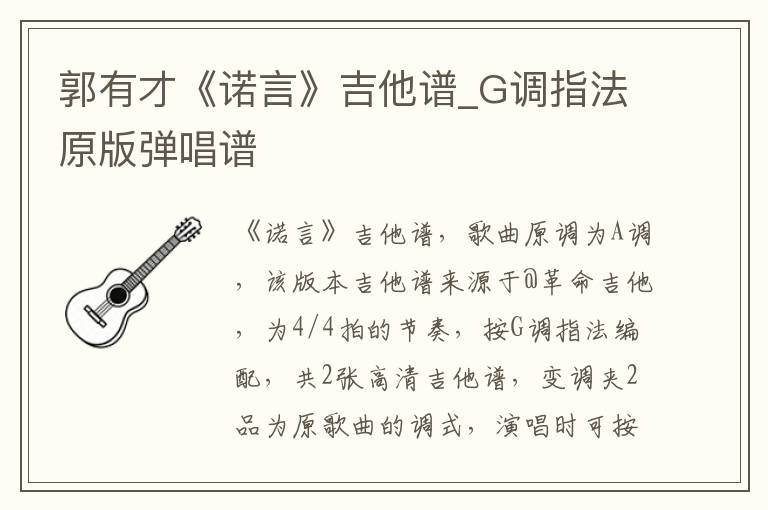 郭有才《诺言》吉他谱_G调指法原版弹唱谱

《诺言》吉他谱，歌曲原调为A调，该版本吉他谱来源于@革命吉他，为4/4拍的节奏，按G调指法编配，共2张高清吉他谱，变调夹2品为原歌曲的调式，演唱时可按